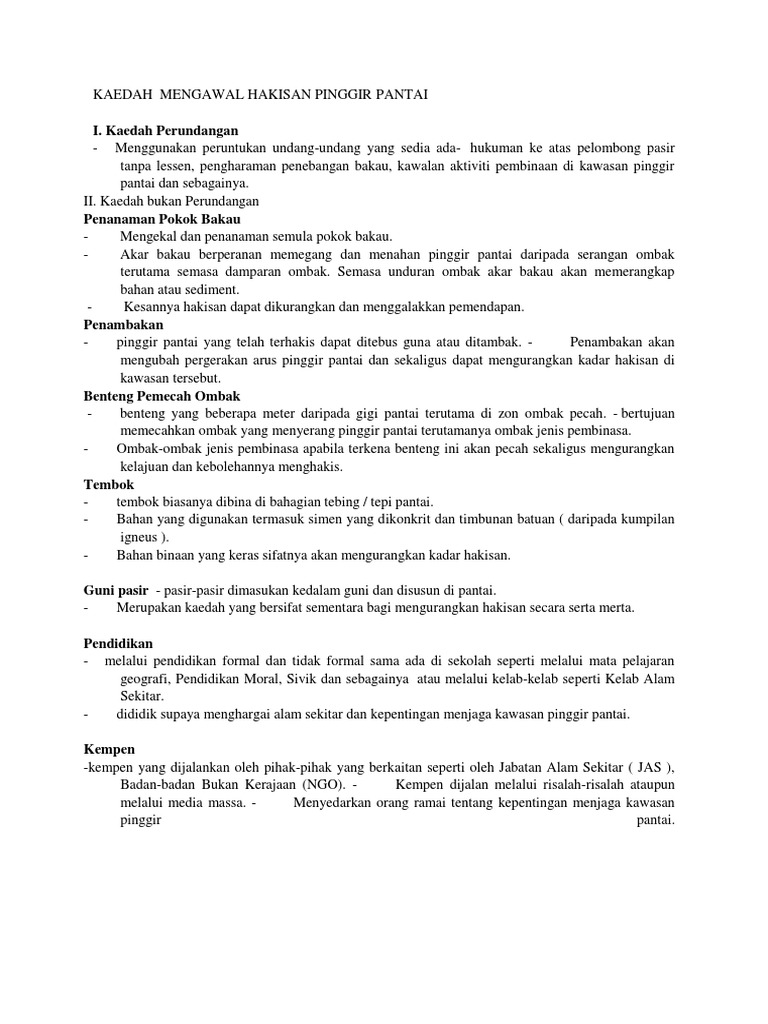 KAEDAH MENGAWAL HAKISAN PINGGIR PANTAI

I. Kaedah Perundangan
- Menggunakan peruntukan undang-undang yang sedia ada- hukuman ke atas pelombong pasir tanpa lessen, pengharaman penebangan bakau, kawalan aktiviti pembinaan di kawasan pinggir pantai dan sebagainya.
II. Kaedah bukan Perundangan
Penanaman Pokok Bakau
- Mengekal dan penanaman semula pokok bakau.
- Akar bakau berperanan memegang dan menahan pinggir pantai daripada serangan ombak terutama semasa damparan ombak. Semasa unduran ombak akar bakau akan memerangkap bahan atau sediment.
- Kesannya hakisan dapat dikurangkan dan menggalakkan pemendapan.
Penambakan
- pinggir pantai yang telah terhakis dapat ditebus guna atau ditambak. - Penambakan akan mengubah pergerakan arus pinggir pantai dan sekaligus dapat mengurangkan kadar hakisan di kawasan tersebut.
Benteng Pemecah Ombak
- benteng yang beberapa meter daripada gigi pantai terutama di zon ombak pecah. - bertujuan memecahkan ombak yang menyerang pinggir pantai terutamanya ombak jenis pembinasa.
- Ombak-ombak jenis pembinasa apabila terkena benteng ini akan pecah sekaligus mengurangkan kelajuan dan kebolehannya menghakis.
Tembok
- tembok biasanya dibina di bahagian tebing / tepi pantai.
- Bahan yang digunakan termasuk simen yang dikonkrit dan timbunan batuan ( daripada kumpilan igneus ).
- Bahan binaan yang keras sifatnya akan mengurangkan kadar hakisan.

Guni pasir - pasir-pasir dimasukan kedalam guni dan disusun di pantai.
- Merupakan kaedah yang bersifat sementara bagi mengurangkan hakisan secara serta merta.

Pendidikan
- melalui pendidikan formal dan tidak formal sama ada di sekolah seperti melalui mata pelajaran geografi, Pendidikan Moral, Sivik dan sebagainya atau melalui kelab-kelab seperti Kelab Alam Sekitar.
- dididik supaya menghargai alam sekitar dan kepentingan menjaga kawasan pinggir pantai.

Kempen
-kempen yang dijalankan oleh pihak-pihak yang berkaitan seperti oleh Jabatan Alam Sekitar ( JAS ), Badan-badan Bukan Kerajaan (NGO). - Kempen dijalan melalui risalah-risalah ataupun melalui media massa. - Menyedarkan orang ramai tentang kepentingan menjaga kawasan pinggir pantai.